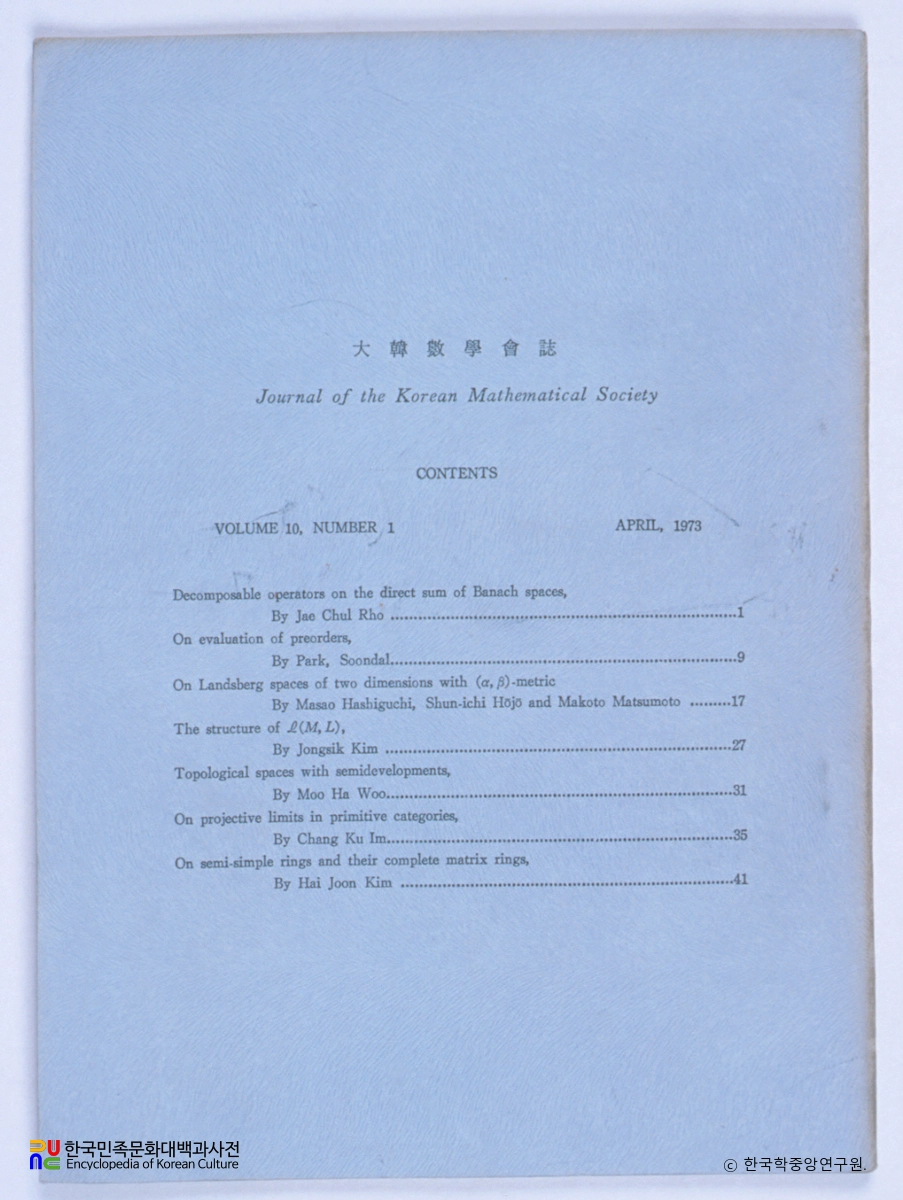 大韓數學會誌

Journal of the Korean Mathematical Society

CONTENTS

VOLUME 10, NUMBER 1 APRIL, 1973

Decomposable operators on the direct sum of Banach spaces,
By Jae Chul Rho ........................................1

On evaluation of preorders,
By Park, Soondal........................................9

On Landsberg spaces of two dimensions with $(\alpha, \beta)$-metric
By Masao Hashiguchi, Shun-ichi Hōjō and Makoto Matsumoto ........17

The structure of $\mathcal{L}(M, L)$,
By Jongsik Kim ........................................27

Topological spaces with semidevelopments,
By Moo Ha Woo........................................31

On projective limits in primitive categories,
By Chang Ku Im........................................35

On semi-simple rings and their complete matrix rings,
By Hai Joon Kim ........................................41

한국민족문화대백과사전
Encyclopedia of Korean Culture

ⓒ 한국학중앙연구원.